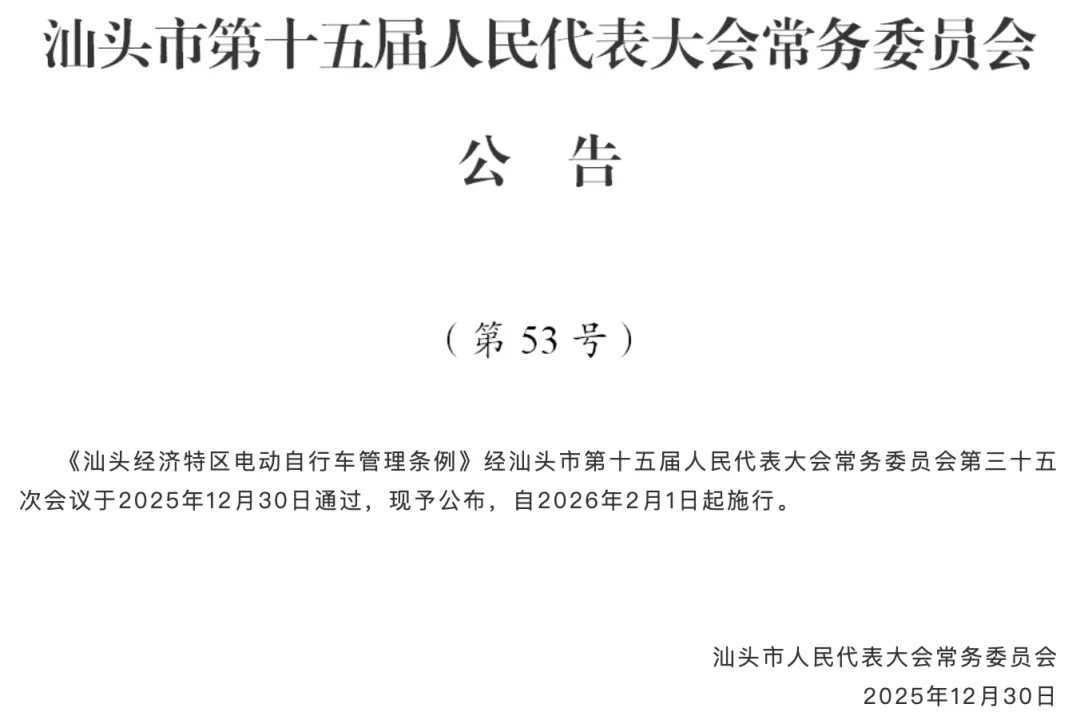 汕头市第十五届人民代表大会常务委员会

公 告

（第53号）

《汕头经济特区电动自行车管理条例》经汕头市第十五届人民代表大会常务委员会第三十五次会议于2025年12月30日通过，现予公布，自2026年2月1日起施行。

汕头市人民代表大会常务委员会
2025年12月30日